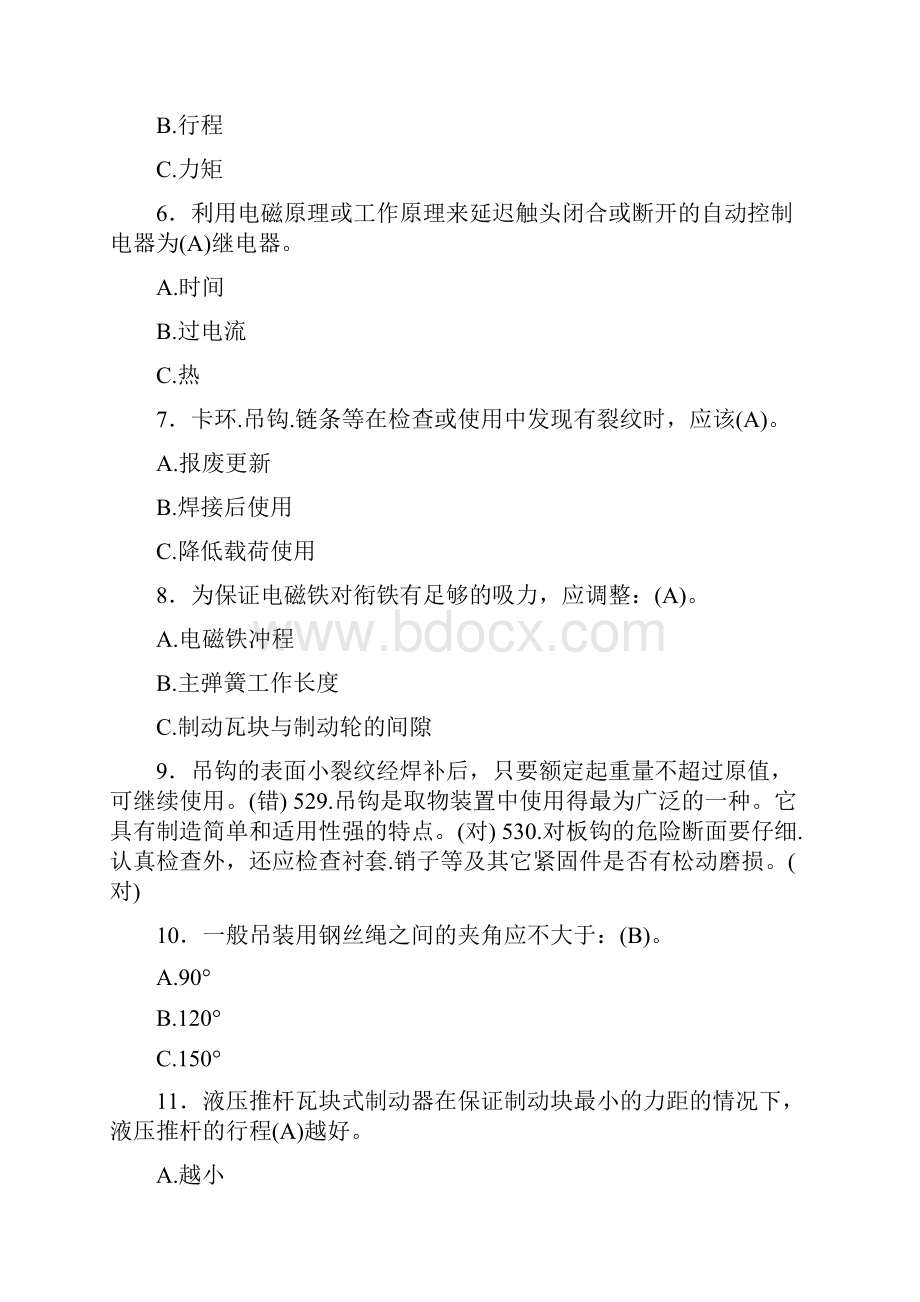 B.行程

C.力矩

6．利用电磁原理或工作原理来延迟触头闭合或断开的自动控制电器为(A)继电器。

A.时间

B.过电流

C.热

7．卡环.吊钩.链条等在检查或使用中发现有裂纹时，应该(A)。

A.报废更新

B.焊接后使用

C.降低载荷使用

8．为保证电磁铁对衔铁有足够的吸力，应调整：(A)。

A.电磁铁冲程

B.主弹簧工作长度

C.制动瓦块与制动轮的间隙

9．吊钩的表面小裂纹经焊补后，只要额定起重量不超过原值，可继续使用。(错) 529.吊钩是取物装置中使用得最为广泛的一种。它具有制造简单和适用性强的特点。(对) 530.对板钩的危险断面要仔细.认真检查外，还应检查衬套.销子等及其它紧固件是否有松动磨损。(对)

10．一般吊装用钢丝绳之间的夹角应不大于：(B)。

A.90°

B.120°

C.150°

11．液压推杆瓦块式制动器在保证制动块最小的力距的情况下，液压推杆的行程(A)越好。

A.越小

www.bdocx.com